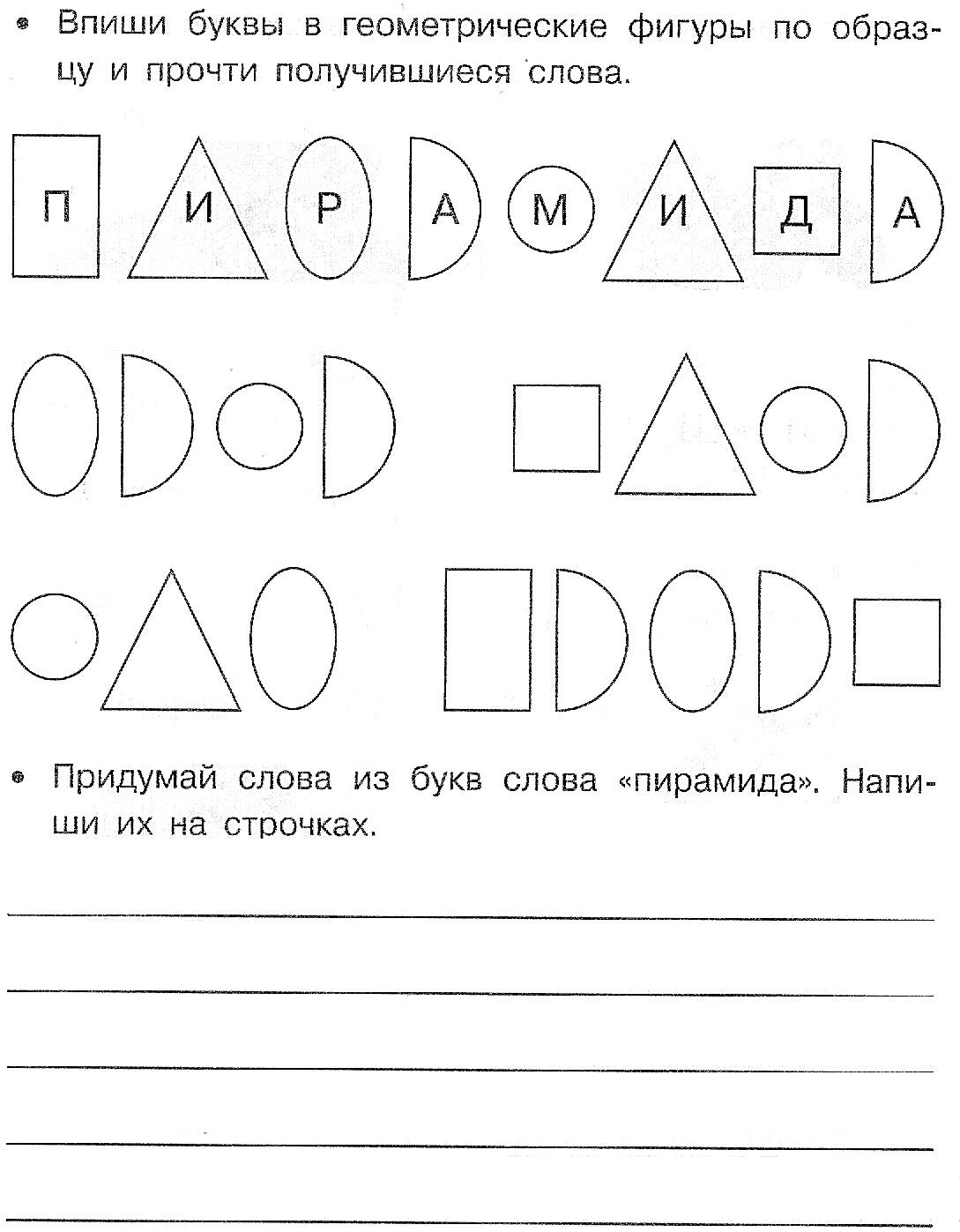 • Впиши буквы в геометрические фигуры по образцу и прочти получившиеся слова.

П И Р А М И Д А

• Придумай слова из букв слова «пирамида». Напиши их на строчках.